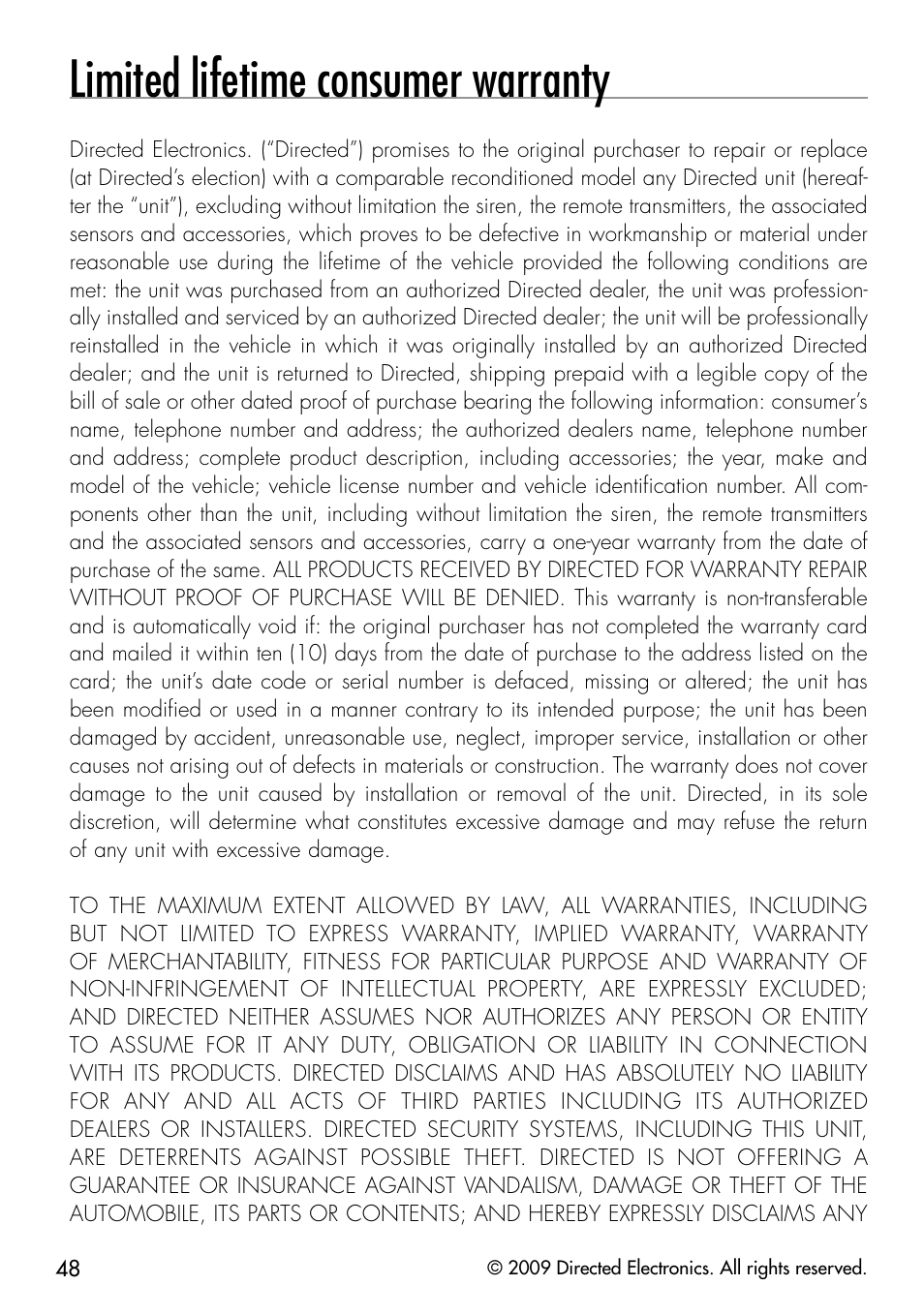 Limited lifetime consumer warranty

Directed Electronics. ("Directed") promises to the original purchaser to repair or replace (at Directed's election) with a comparable reconditioned model any Directed unit (hereafter the "unit"), excluding without limitation the siren, the remote transmitters, the associated sensors and accessories, which proves to be defective in workmanship or material under reasonable use during the lifetime of the vehicle provided the following conditions are met: the unit was purchased from an authorized Directed dealer, the unit was professionally installed and serviced by an authorized Directed dealer; the unit will be professionally reinstalled in the vehicle in which it was originally installed by an authorized Directed dealer; and the unit is returned to Directed, shipping prepaid with a legible copy of the bill of sale or other dated proof of purchase bearing the following information: consumer's name, telephone number and address; the authorized dealers name, telephone number and address; complete product description, including accessories; the year, make and model of the vehicle; vehicle license number and vehicle identification number. All components other than the unit, including without limitation the siren, the remote transmitters and the associated sensors and accessories, carry a one-year warranty from the date of purchase of the same. ALL PRODUCTS RECEIVED BY DIRECTED FOR WARRANTY REPAIR WITHOUT PROOF OF PURCHASE WILL BE DENIED. This warranty is non-transferable and is automatically void if: the original purchaser has not completed the warranty card and mailed it within ten (10) days from the date of purchase to the address listed on the card; the unit's date code or serial number is defaced, missing or altered; the unit has been modified or used in a manner contrary to its intended purpose; the unit has been damaged by accident, unreasonable use, neglect, improper service, installation or other causes not arising out of defects in materials or construction. The warranty does not cover damage to the unit caused by installation or removal of the unit. Directed, in its sole discretion, will determine what constitutes excessive damage and may refuse the return of any unit with excessive damage.

TO THE MAXIMUM EXTENT ALLOWED BY LAW, ALL WARRANTIES, INCLUDING BUT NOT LIMITED TO EXPRESS WARRANTY, IMPLIED WARRANTY, WARRANTY OF MERCHANTABILITY, FITNESS FOR PARTICULAR PURPOSE AND WARRANTY OF NON-INFRINGEMENT OF INTELLECTUAL PROPERTY, ARE EXPRESSLY EXCLUDED; AND DIRECTED NEITHER ASSUMES NOR AUTHORIZES ANY PERSON OR ENTITY TO ASSUME FOR IT ANY DUTY, OBLIGATION OR LIABILITY IN CONNECTION WITH ITS PRODUCTS. DIRECTED DISCLAIMS AND HAS ABSOLUTELY NO LIABILITY FOR ANY AND ALL ACTS OF THIRD PARTIES INCLUDING ITS AUTHORIZED DEALERS OR INSTALLERS. DIRECTED SECURITY SYSTEMS, INCLUDING THIS UNIT, ARE DETERRENTS AGAINST POSSIBLE THEFT. DIRECTED IS NOT OFFERING A GUARANTEE OR INSURANCE AGAINST VANDALISM, DAMAGE OR THEFT OF THE AUTOMOBILE, ITS PARTS OR CONTENTS; AND HEREBY EXPRESSLY DISCLAIMS ANY

48

© 2009 Directed Electronics. All rights reserved.